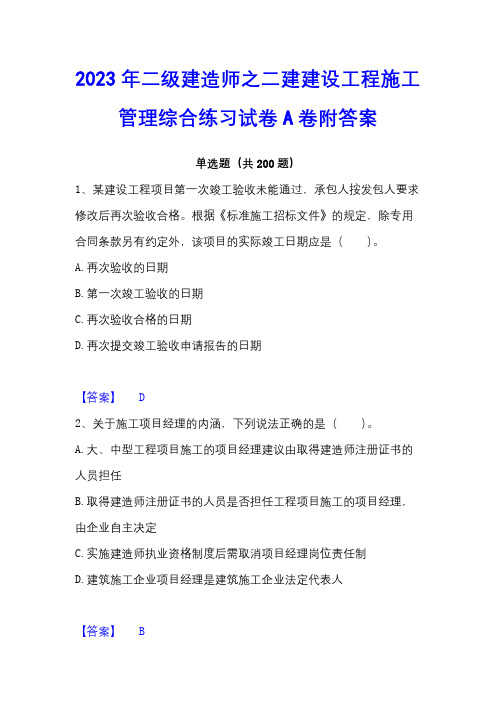 2023年二级建造师之二建建设工程施工管理综合练习试卷A卷附答案

单选题（共200题）

1、某建设工程项目第一次竣工验收未能通过，承包人按发包人要求修改后再次验收合格。根据《标准施工招标文件》的规定，除专用合同条款另有约定外，该项目的实际竣工日期应是（　　）。

A.再次验收的日期

B.第一次竣工验收的日期

C.再次验收合格的日期

D.再次提交竣工验收申请报告的日期

【答案】　D

2、关于施工项目经理的内涵，下列说法正确的是（　　）。

A.大、中型工程项目施工的项目经理建议由取得建造师注册证书的人员担任

B.取得建造师注册证书的人员是否担任工程项目施工的项目经理，由企业自主决定

C.实施建造师执业资格制度后需取消项目经理岗位责任制

D.建筑施工企业项目经理是建筑施工企业法定代表人

【答案】　B